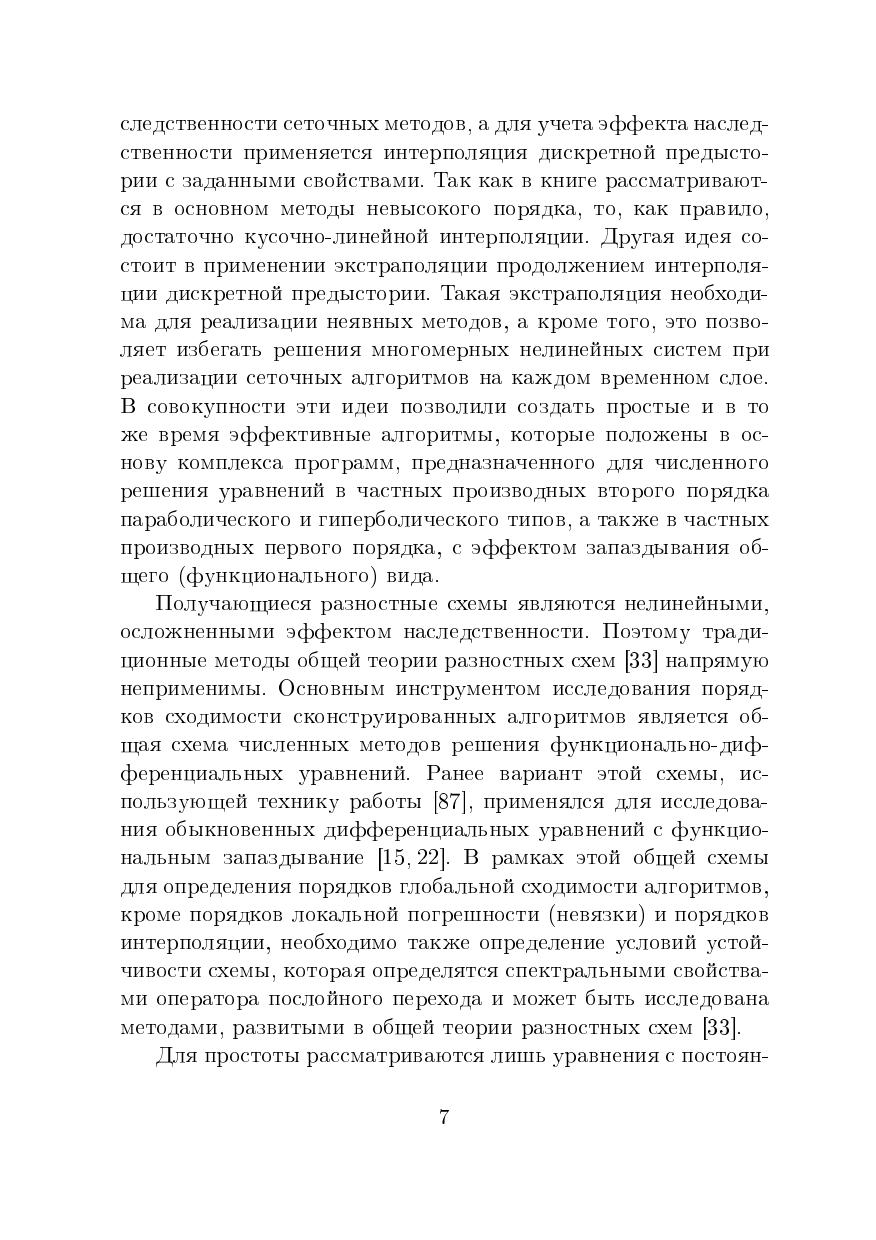 следственности сеточных методов, а для учета эффекта наследственности применяется интерполяция дискретной предыстории с заданными свойствами. Так как в книге рассматриваются в основном методы невысокого порядка, то, как правило, достаточно кусочно-линейной интерполяции. Другая идея состоит в применении экстраполяции продолжением интерполяции дискретной предыстории. Такая экстраполяция необходима для реализации неявных методов, а кроме того, это позволяет избегать решения многомерных нелинейных систем при реализации сеточных алгоритмов на каждом временном слое. В совокупности эти идеи позволили создать простые и в то же время эффективные алгоритмы, которые положены в основу комплекса программ, предназначенного для численного решения уравнений в частных производных второго порядка параболического и гиперболического типов, а также в частных производных первого порядка, с эффектом запаздывания общего (функционального) вида.

Получающиеся разностные схемы являются нелинейными, осложненными эффектом наследственности. Поэтому традиционные методы общей теории разностных схем [33] напрямую неприменимы. Основным инструментом исследования порядков сходимости сконструированных алгоритмов является общая схема численных методов решения функционально-дифференциальных уравнений. Ранее вариант этой схемы, использующей технику работы [87], применялся для исследования обыкновенных дифференциальных уравнений с функциональным запаздывание [15, 22]. В рамках этой общей схемы для определения порядков глобальной сходимости алгоритмов, кроме порядков локальной погрешности (невязки) и порядков интерполяции, необходимо также определение условий устойчивости схемы, которая определятся спектральными свойствами оператора послойного перехода и может быть исследована методами, развитыми в общей теории разностных схем [33].

Для простоты рассматриваются лишь уравнения с постоян-

7